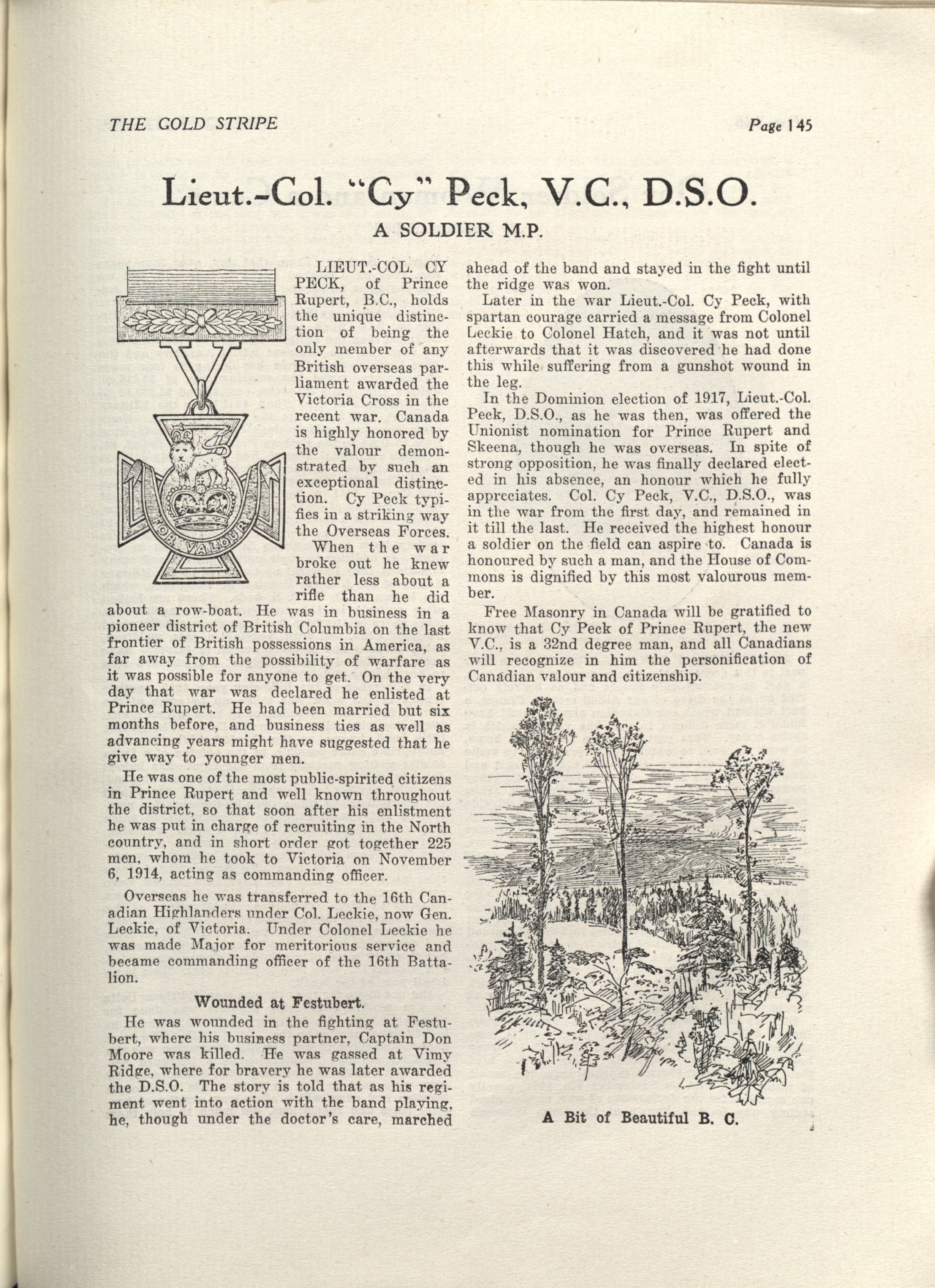 THE GOLD STRIPE

Page 145

Lieut.-Col. "Cy" Peck, V.C., D.S.O.

A SOLDIER M.P.

FOR VALOUR

LIEUT.-COL. CY PECK, of Prince Rupert, B.C., holds the unique distinction of being the only member of any British overseas parliament awarded the Victoria Cross in the recent war. Canada is highly honored by the valour demonstrated by such an exceptional distinction. Cy Peck typifies in a striking way the Overseas Forces.

When the war broke out he knew rather less about a rifle than he did about a row-boat. He was in business in a pioneer district of British Columbia on the last frontier of British possessions in America, as far away from the possibility of warfare as it was possible for anyone to get. On the very day that war was declared he enlisted at Prince Rupert. He had been married but six months before, and business ties as well as advancing years might have suggested that he give way to younger men.

He was one of the most public-spirited citizens in Prince Rupert and well known throughout the district, so that soon after his enlistment he was put in charge of recruiting in the North country, and in short order got together 225 men, whom he took to Victoria on November 6, 1914, acting as commanding officer.

Overseas he was transferred to the 16th Canadian Highlanders under Col. Leckie, now Gen. Leckie, of Victoria. Under Colonel Leckie he was made Major for meritorious service and became commanding officer of the 16th Battalion.

Wounded at Festubert.

He was wounded in the fighting at Festubert, where his business partner, Captain Don Moore was killed. He was gassed at Vimy Ridge, where for bravery he was later awarded the D.S.O. The story is told that as his regiment went into action with the band playing, he, though under the doctor's care, marched ahead of the band and stayed in the fight until the ridge was won.

Later in the war Lieut.-Col. Cy Peck, with spartan courage carried a message from Colonel Leckie to Colonel Hatch, and it was not until afterwards that it was discovered he had done this while suffering from a gunshot wound in the leg.

In the Dominion election of 1917, Lieut.-Col. Peck, D.S.O., as he was then, was offered the Unionist nomination for Prince Rupert and Skeena, though he was overseas. In spite of strong opposition, he was finally declared elected in his absence, an honour which he fully appreciates. Col. Cy Peck, V.C., D.S.O., was in the war from the first day, and remained in it till the last. He received the highest honour a soldier on the field can aspire to. Canada is honoured by such a man, and the House of Commons is dignified by this most valourous member.

Free Masonry in Canada will be gratified to know that Cy Peck of Prince Rupert, the new V.C., is a 32nd degree man, and all Canadians will recognize in him the personification of Canadian valour and citizenship.

A Bit of Beautiful B. C.